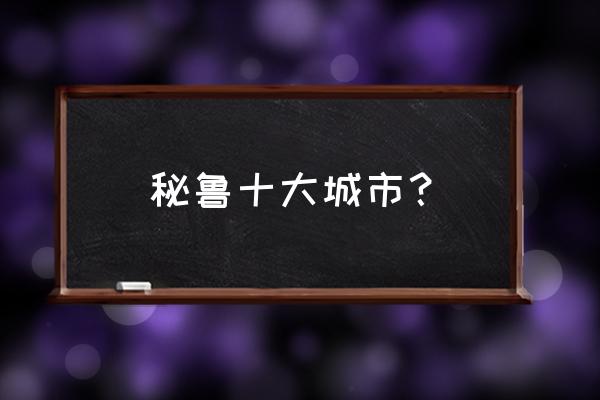 秘鲁十大城市？